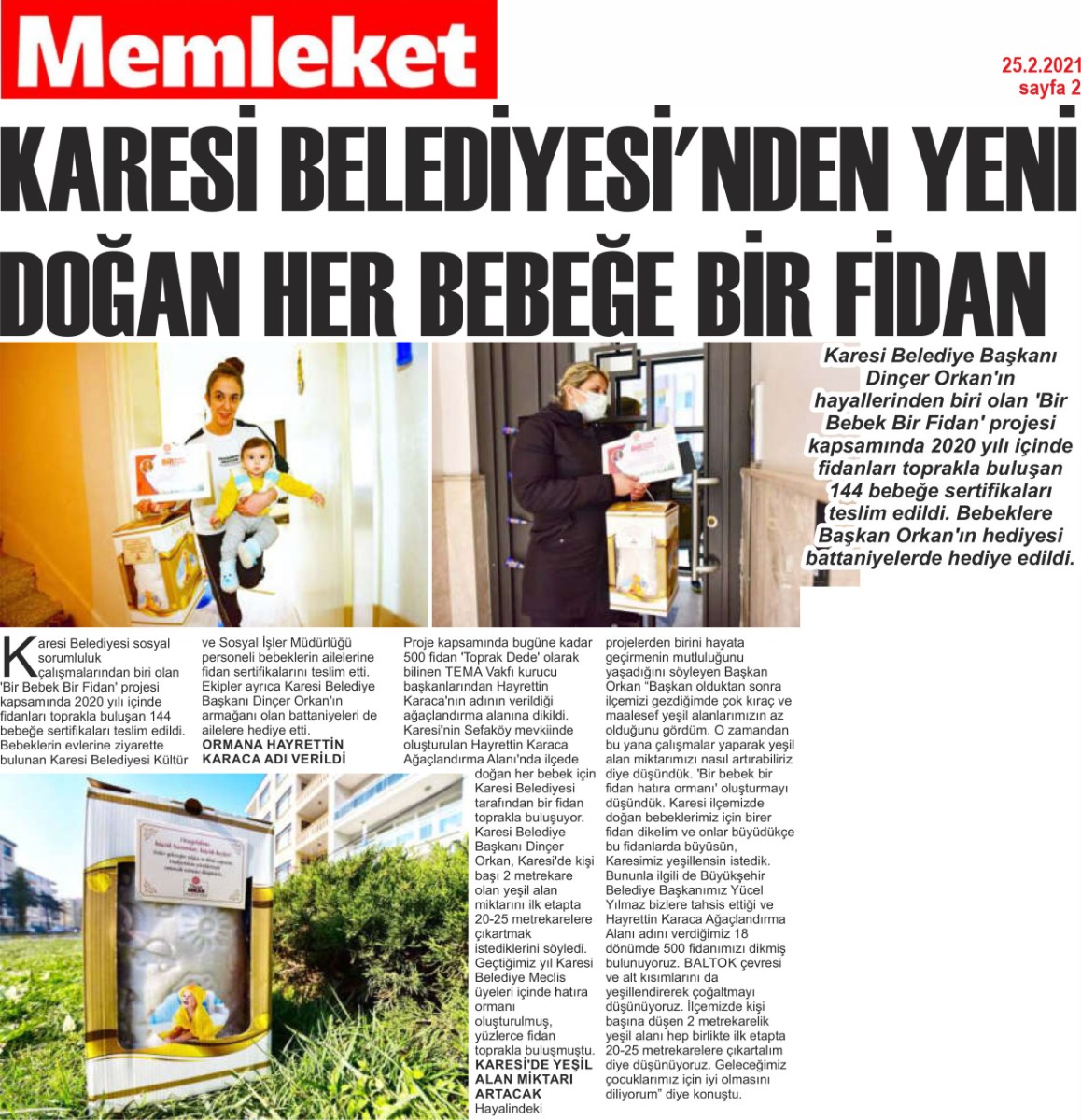 Memleket

25.2.2021
sayfa 2

KARESİ BELEDİYESİ'NDEN YENİ DOĞAN HER BEBEĞE BİR FİDAN

Karesi Belediye Başkanı Dinçer Orkan'ın hayallerinden biri olan 'Bir Bebek Bir Fidan' projesi kapsamında 2020 yılı içinde fidanları toprakla buluşan 144 bebeğe sertifikaları teslim edildi. Bebeklere Başkan Orkan'ın hediyesi battaniyelerde hediye edildi.

Karesi Belediyesi sosyal sorumluluk çalışmalarından biri olan 'Bir Bebek Bir Fidan' projesi kapsamında 2020 yılı içinde fidanları toprakla buluşan 144 bebeğe sertifikaları teslim edildi. Bebeklerin evlerine ziyarette bulunan Karesi Belediyesi Kültür ve Sosyal İşler Müdürlüğü personeli bebeklerin ailelerine fidan sertifikalarını teslim etti. Ekipler ayrıca Karesi Belediye Başkanı Dinçer Orkan'ın armağanı olan battaniyeleri de ailelere hediye etti.

ORMANA HAYRETTİN KARACA ADI VERİLDİ

Proje kapsamında bugüne kadar 500 fidan 'Toprak Dede' olarak bilinen TEMA Vakfı kurucu başkanlarından Hayrettin Karaca'nın adının verildiği ağaçlandırma alanına dikildi. Karesi'nin Sefaköy mevkiinde oluşturulan Hayrettin Karaca Ağaçlandırma Alanı'nda ilçede doğan her bebek için Karesi Belediyesi tarafından bir fidan toprakla buluşuyor. Karesi Belediye Başkanı Dinçer Orkan, Karesi'de kişi başı 2 metrekare olan yeşil alan miktarını ilk etapta 20-25 metrekarelere çıkartmak istediklerini söyledi. Geçtiğimiz yıl Karesi Belediye Meclis üyeleri içinde hatıra ormanı oluşturulmuş, yüzlerce fidan toprakla buluşmuştu.

KARESİ'DE YEŞİL ALAN MİKTARI ARTACAK

Hayalindeki projelerden birini hayata geçirmenin mutluluğunu yaşadığını söyleyen Başkan Orkan "Başkan olduktan sonra ilçemizi gezdiğimde çok kıraç ve maalesef yeşil alanlarımızın az olduğunu gördüm. O zamandan bu yana çalışmalar yaparak yeşil alan miktarımızı nasıl artırabiliriz diye düşündük. 'Bir bebek bir fidan hatıra ormanı' oluşturmayı düşündük. Karesi ilçemizde doğan bebeklerimiz için birer fidan dikelim ve onlar büyüdükçe bu fidanlarda büyüsün, Karesimiz yeşillensin istedik. Bununla ilgili de Büyükşehir Belediye Başkanımız Yücel Yılmaz bizlere tahsis ettiği ve Hayrettin Karaca Ağaçlandırma Alanı adını verdiğimiz 18 dönümde 500 fidanımızı dikmiş bulunuyoruz. BALTOK çevresi ve alt kısımlarını da yeşillendirerek çoğaltmayı düşünüyoruz. İlçemizde kişi başına düşen 2 metrekarelik yeşil alanı hep birlikte ilk etapta 20-25 metrekarelere çıkartalım diye düşünüyoruz. Geleceğimiz çocuklarımız için iyi olmasını diliyorum" diye konuştu.